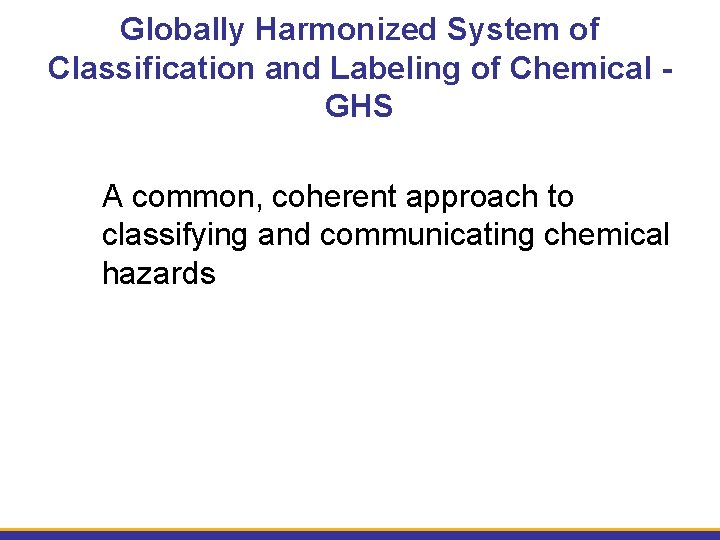 Globally Harmonized System of Classification and Labeling of Chemical - GHS

A common, coherent approach to classifying and communicating chemical hazards